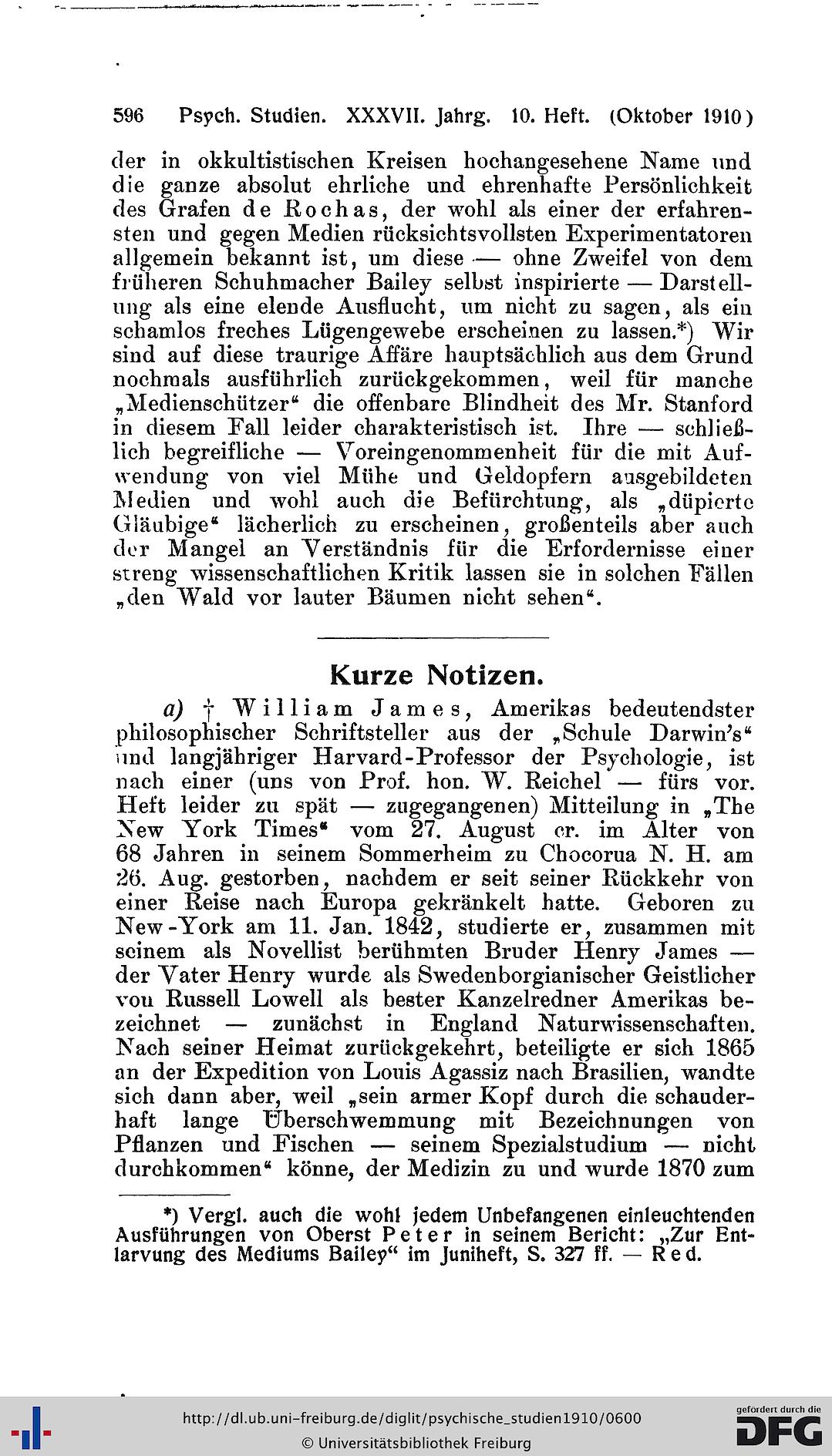 596 Psych. Studien. XXXVII. Jahrg. 10. Heft. (Oktober 1910)

der in okkultistischen Kreisen hochangesehene Name und die ganze absolut ehrliche und ehrenhafte Persönlichkeit des Grafen de Rochas, der wohl als einer der erfahrensten und gegen Medien rücksichtsvollsten Experimentatoren allgemein bekannt ist, um diese — ohne Zweifel von dem früheren Schuhmacher Bailey selbst inspirierte — Darstellung als eine elende Ausflucht, um nicht zu sagen, als ein schamlos freches Lügengewebe erscheinen zu lassen.*) Wir sind auf diese traurige Affäre hauptsächlich aus dem Grund nochmals ausführlich zurückgekommen, weil für manche „Medienschützer“ die offenbare Blindheit des Mr. Stanford in diesem Fall leider charakteristisch ist. Ihre — schließlich begreifliche — Voreingenommenheit für die mit Aufwendung von viel Mühe und Geldopfern ausgebildeten Medien und wohl auch die Befürchtung, als „düpierte Gläubige“ lächerlich zu erscheinen, großenteils aber auch der Mangel an Verständnis für die Erfordernisse einer streng wissenschaftlichen Kritik lassen sie in solchen Fällen „den Wald vor lauter Bäumen nicht sehen“.

Kurze Notizen.

a) † William James, Amerikas bedeutendster philosophischer Schriftsteller aus der „Schule Darwin's“ und langjähriger Harvard-Professor der Psychologie, ist nach einer (uns von Prof. hon. W. Reichel — fürs vor. Heft leider zu spät — zugegangenen) Mitteilung in „The New York Times“ vom 27. August cr. im Alter von 68 Jahren in seinem Sommerheim zu Chocorua N. H. am 26. Aug. gestorben, nachdem er seit seiner Rückkehr von einer Reise nach Europa gekränkelt hatte. Geboren zu New-York am 11. Jan. 1842, studierte er, zusammen mit seinem als Novellist berühmten Bruder Henry James — der Vater Henry wurde als Swedenborgianischer Geistlicher von Russell Lowell als bester Kanzelredner Amerikas bezeichnet — zunächst in England Naturwissenschaften. Nach seiner Heimat zurückgekehrt, beteiligte er sich 1865 an der Expedition von Louis Agassiz nach Brasilien, wandte sich dann aber, weil „sein armer Kopf durch die schauderhaft lange Überschwemmung mit Bezeichnungen von Pflanzen und Fischen — seinem Spezialstudium — nicht durchkommen“ könne, der Medizin zu und wurde 1870 zum

*) Vergl. auch die wohl jedem Unbefangenen einleuchtenden Ausführungen von Oberst Peter in seinem Bericht: „Zur Entlarvung des Mediums Bailey“ im Juniheft, S. 327 ff. — Red.

http://dl.ub.uni-freiburg.de/diglit/psychische_studien1910/0600
© Universitätsbibliothek Freiburg
gefördert durch die DFG